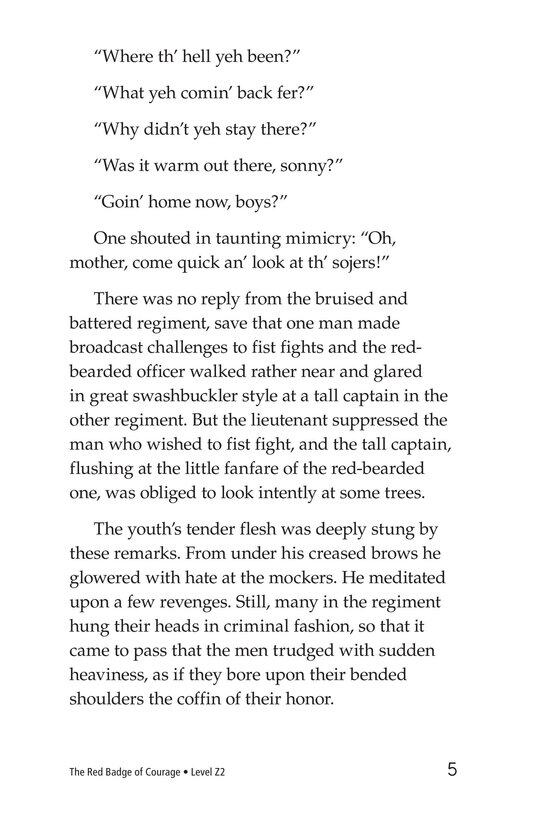 "Where th' hell yeh been?"

"What yeh comin' back fer?"

"Why didn't yeh stay there?"

"Was it warm out there, sonny?"

"Goin' home now, boys?"

One shouted in taunting mimicry: "Oh, mother, come quick an' look at th' sojers!"

There was no reply from the bruised and battered regiment, save that one man made broadcast challenges to fist fights and the red-bearded officer walked rather near and glared in great swashbuckler style at a tall captain in the other regiment. But the lieutenant suppressed the man who wished to fist fight, and the tall captain, flushing at the little fanfare of the red-bearded one, was obliged to look intently at some trees.

The youth's tender flesh was deeply stung by these remarks. From under his creased brows he glowered with hate at the mockers. He meditated upon a few revenges. Still, many in the regiment hung their heads in criminal fashion, so that it came to pass that the men trudged with sudden heaviness, as if they bore upon their bended shoulders the coffin of their honor.

The Red Badge of Courage • Level Z2

5